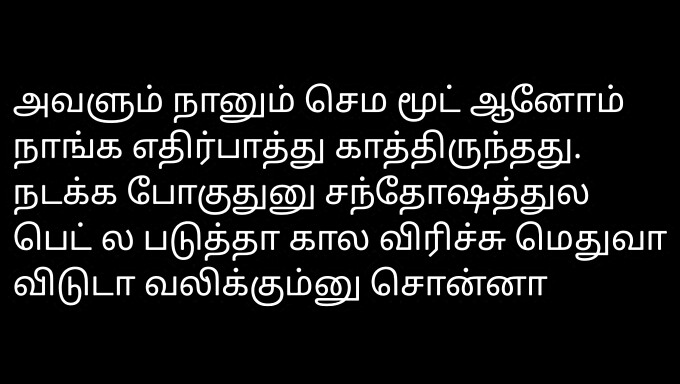 அவளும் நானும் செம மூட் ஆனோம் நாங்க எதிர்பாத்து காத்திருந்தது. நடக்க போகுதுனு சந்தோஷத்துல பெட் ல படுத்தா கால விரிச்சு மெதுவா விடுடா வலிக்கும்னு சொன்னா